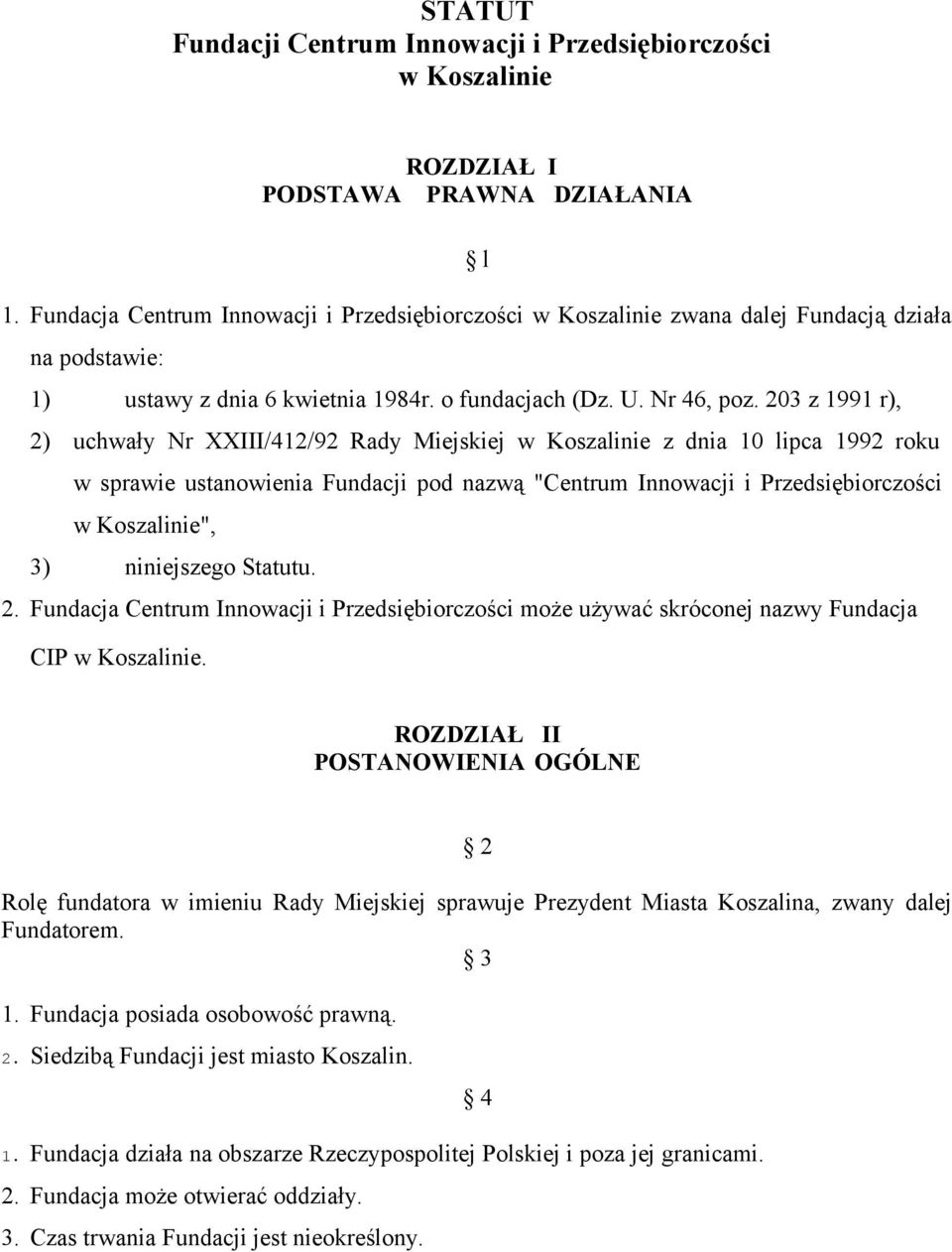 STATUT
Fundacji Centrum Innowacji i Przedsiębiorczości
w Koszalinie

ROZDZIAŁ I
PODSTAWA PRAWNA DZIAŁANIA

§ 1

1. Fundacja Centrum Innowacji i Przedsiębiorczości w Koszalinie zwana dalej Fundacją działa na podstawie:
1) ustawy z dnia 6 kwietnia 1984r. o fundacjach (Dz. U. Nr 46, poz. 203 z 1991 r),
2) uchwały Nr XXIII/412/92 Rady Miejskiej w Koszalinie z dnia 10 lipca 1992 roku w sprawie ustanowienia Fundacji pod nazwą "Centrum Innowacji i Przedsiębiorczości w Koszalinie",
3) niniejszego Statutu.
2. Fundacja Centrum Innowacji i Przedsiębiorczości może używać skróconej nazwy Fundacja CIP w Koszalinie.

ROZDZIAŁ II
POSTANOWIENIA OGÓLNE

§ 2

Rolę fundatora w imieniu Rady Miejskiej sprawuje Prezydent Miasta Koszalina, zwany dalej Fundatorem.

§ 3

1. Fundacja posiada osobowość prawną.
2. Siedzibą Fundacji jest miasto Koszalin.

§ 4

1. Fundacja działa na obszarze Rzeczypospolitej Polskiej i poza jej granicami.
2. Fundacja może otwierać oddziały.
3. Czas trwania Fundacji jest nieokreślony.